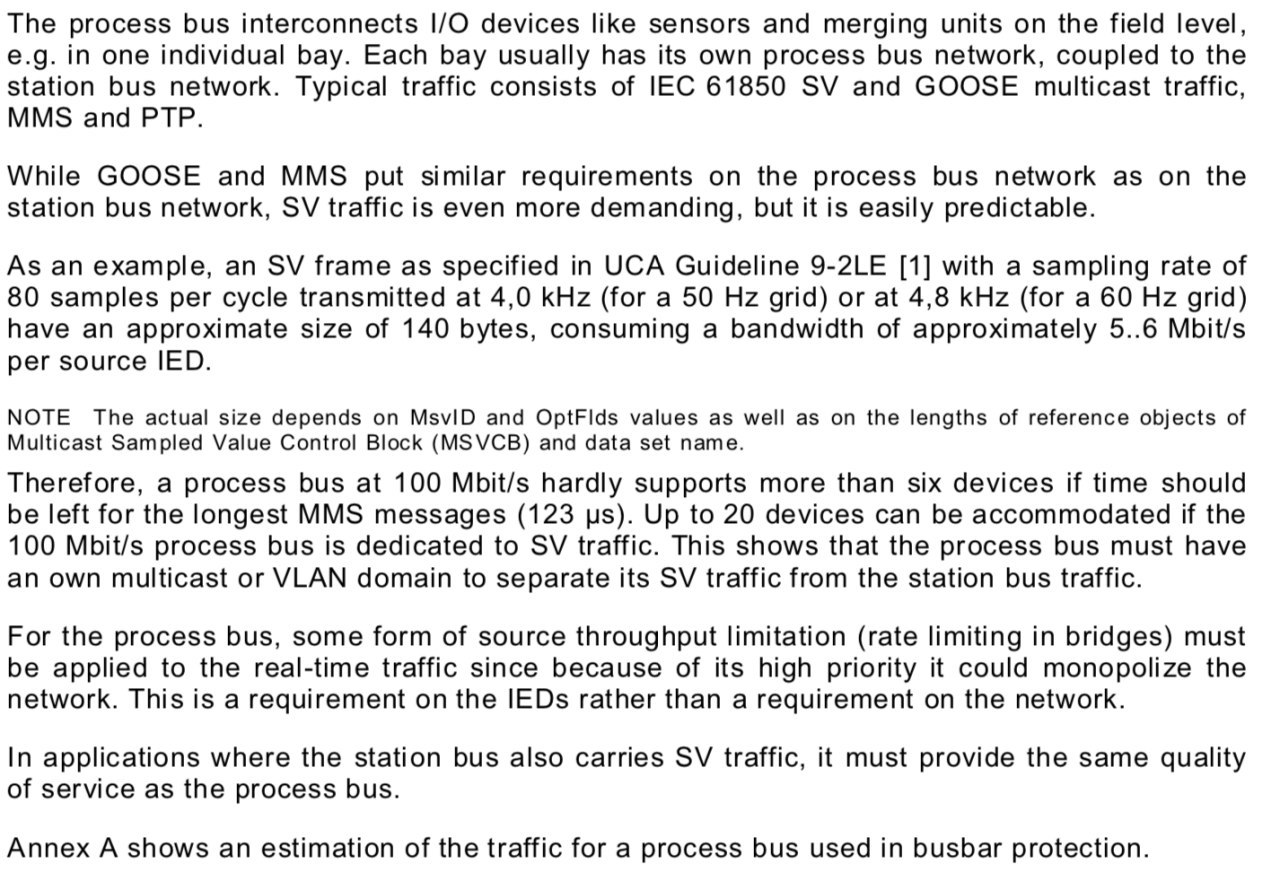 The process bus interconnects I/O devices like sensors and merging units on the field level, e.g. in one individual bay. Each bay usually has its own process bus network, coupled to the station bus network. Typical traffic consists of IEC 61850 SV and GOOSE multicast traffic, MMS and PTP.

While GOOSE and MMS put similar requirements on the process bus network as on the station bus network, SV traffic is even more demanding, but it is easily predictable.

As an example, an SV frame as specified in UCA Guideline 9-2LE [1] with a sampling rate of 80 samples per cycle transmitted at 4,0 kHz (for a 50 Hz grid) or at 4,8 kHz (for a 60 Hz grid) have an approximate size of 140 bytes, consuming a bandwidth of approximately 5..6 Mbit/s per source IED.

NOTE The actual size depends on MsvID and OptFlds values as well as on the lengths of reference objects of Multicast Sampled Value Control Block (MSVCB) and data set name.

Therefore, a process bus at 100 Mbit/s hardly supports more than six devices if time should be left for the longest MMS messages (123 µs). Up to 20 devices can be accommodated if the 100 Mbit/s process bus is dedicated to SV traffic. This shows that the process bus must have an own multicast or VLAN domain to separate its SV traffic from the station bus traffic.

For the process bus, some form of source throughput limitation (rate limiting in bridges) must be applied to the real-time traffic since because of its high priority it could monopolize the network. This is a requirement on the IEDs rather than a requirement on the network.

In applications where the station bus also carries SV traffic, it must provide the same quality of service as the process bus.

Annex A shows an estimation of the traffic for a process bus used in busbar protection.